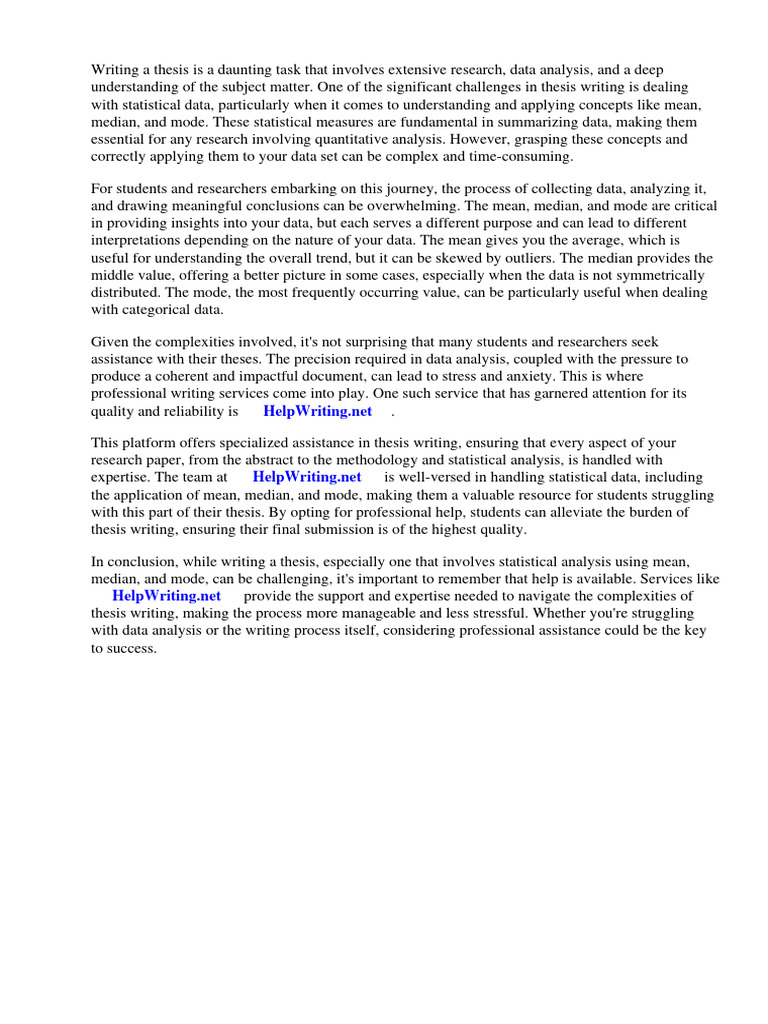 Writing a thesis is a daunting task that involves extensive research, data analysis, and a deep understanding of the subject matter. One of the significant challenges in thesis writing is dealing with statistical data, particularly when it comes to understanding and applying concepts like mean, median, and mode. These statistical measures are fundamental in summarizing data, making them essential for any research involving quantitative analysis. However, grasping these concepts and correctly applying them to your data set can be complex and time-consuming.

For students and researchers embarking on this journey, the process of collecting data, analyzing it, and drawing meaningful conclusions can be overwhelming. The mean, median, and mode are critical in providing insights into your data, but each serves a different purpose and can lead to different interpretations depending on the nature of your data. The mean gives you the average, which is useful for understanding the overall trend, but it can be skewed by outliers. The median provides the middle value, offering a better picture in some cases, especially when the data is not symmetrically distributed. The mode, the most frequently occurring value, can be particularly useful when dealing with categorical data.

Given the complexities involved, it's not surprising that many students and researchers seek assistance with their theses. The precision required in data analysis, coupled with the pressure to produce a coherent and impactful document, can lead to stress and anxiety. This is where professional writing services come into play. One such service that has garnered attention for its quality and reliability is HelpWriting.net .

This platform offers specialized assistance in thesis writing, ensuring that every aspect of your research paper, from the abstract to the methodology and statistical analysis, is handled with expertise. The team at HelpWriting.net is well-versed in handling statistical data, including the application of mean, median, and mode, making them a valuable resource for students struggling with this part of their thesis. By opting for professional help, students can alleviate the burden of thesis writing, ensuring their final submission is of the highest quality.

In conclusion, while writing a thesis, especially one that involves statistical analysis using mean, median, and mode, can be challenging, it's important to remember that help is available. Services like HelpWriting.net provide the support and expertise needed to navigate the complexities of thesis writing, making the process more manageable and less stressful. Whether you're struggling with data analysis or the writing process itself, considering professional assistance could be the key to success.